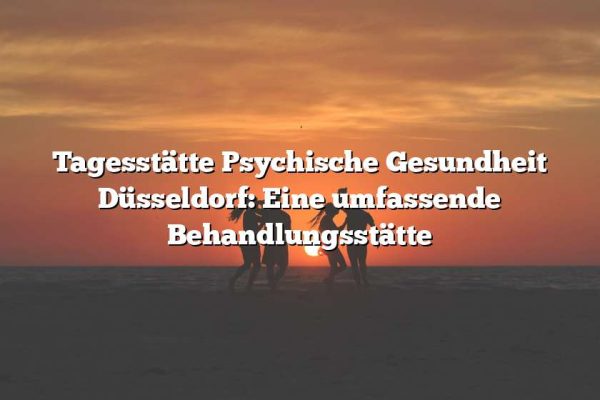 Tagesstätte Psychische Gesundheit Düsseldorf: Eine umfassende Behandlungsstätte